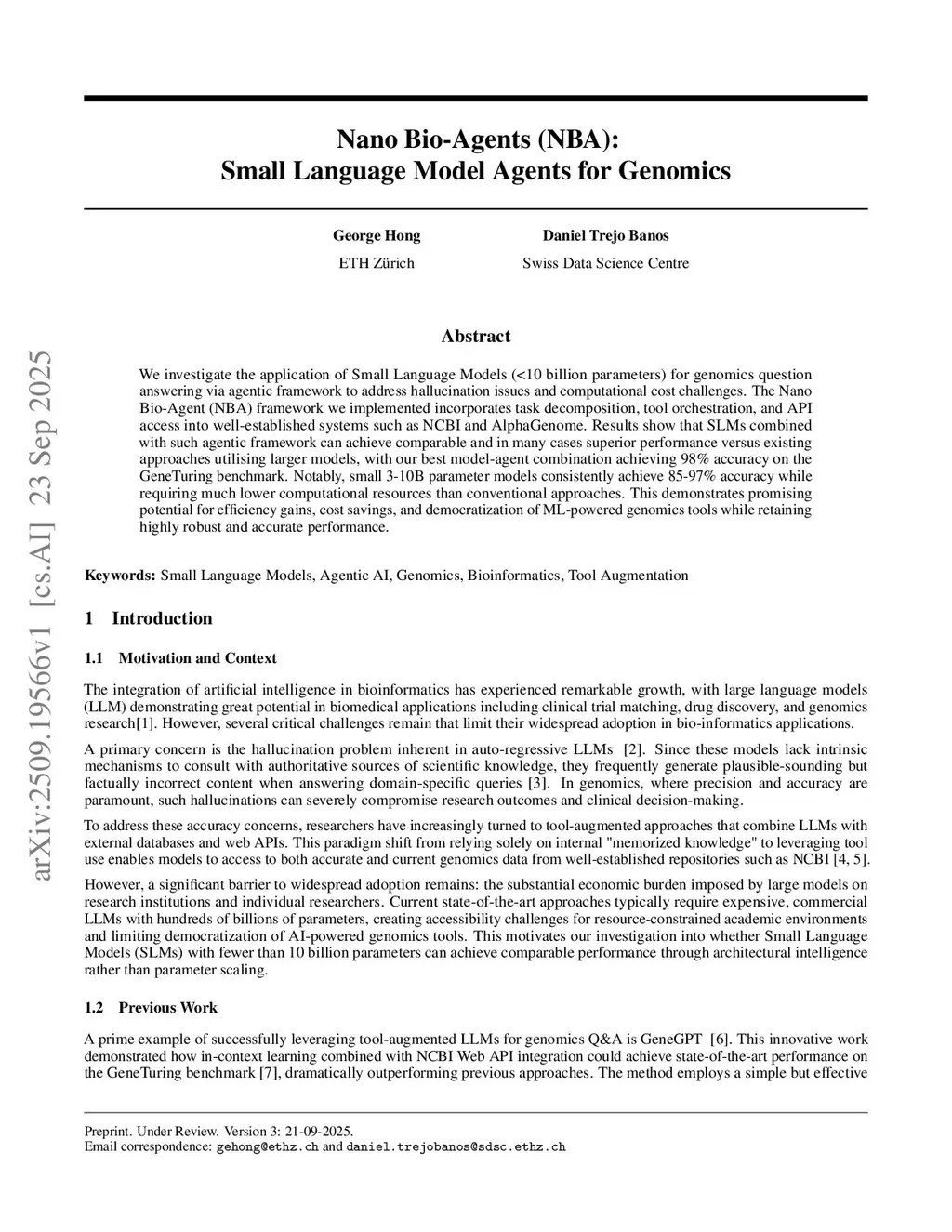 arXiv:2509.19566v1 [cs.AI] 23 Sep 2025

Nano Bio-Agents (NBA):
Small Language Model Agents for Genomics

George Hong
ETH Zürich

Daniel Trejo Banos
Swiss Data Science Centre

Abstract

We investigate the application of Small Language Models (<10 billion parameters) for genomics question answering via agentic framework to address hallucination issues and computational cost challenges. The Nano Bio-Agent (NBA) framework we implemented incorporates task decomposition, tool orchestration, and API access into well-established systems such as NCBI and AlphaGenome. Results show that SLMs combined with such agentic framework can achieve comparable and in many cases superior performance versus existing approaches utilising larger models, with our best model-agent combination achieving 98% accuracy on the GeneTuring benchmark. Notably, small 3-10B parameter models consistently achieve 85-97% accuracy while requiring much lower computational resources than conventional approaches. This demonstrates promising potential for efficiency gains, cost savings, and democratization of ML-powered genomics tools while retaining highly robust and accurate performance.

Keywords: Small Language Models, Agentic AI, Genomics, Bioinformatics, Tool Augmentation

1 Introduction

1.1 Motivation and Context

The integration of artificial intelligence in bioinformatics has experienced remarkable growth, with large language models (LLM) demonstrating great potential in biomedical applications including clinical trial matching, drug discovery, and genomics research[1]. However, several critical challenges remain that limit their widespread adoption in bio-informatics applications.

A primary concern is the hallucination problem inherent in auto-regressive LLMs [2]. Since these models lack intrinsic mechanisms to consult with authoritative sources of scientific knowledge, they frequently generate plausible-sounding but factually incorrect content when answering domain-specific queries [3]. In genomics, where precision and accuracy are paramount, such hallucinations can severely compromise research outcomes and clinical decision-making.

To address these accuracy concerns, researchers have increasingly turned to tool-augmented approaches that combine LLMs with external databases and web APIs. This paradigm shift from relying solely on internal "memorized knowledge" to leveraging tool use enables models to access to both accurate and current genomics data from well-established repositories such as NCBI [4, 5].

However, a significant barrier to widespread adoption remains: the substantial economic burden imposed by large models on research institutions and individual researchers. Current state-of-the-art approaches typically require expensive, commercial LLMs with hundreds of billions of parameters, creating accessibility challenges for resource-constrained academic environments and limiting democratization of AI-powered genomics tools. This motivates our investigation into whether Small Language Models (SLMs) with fewer than 10 billion parameters can achieve comparable performance through architectural intelligence rather than parameter scaling.

1.2 Previous Work

A prime example of successfully leveraging tool-augmented LLMs for genomics Q&A is GeneGPT [6]. This innovative work demonstrated how in-context learning combined with NCBI Web API integration could achieve state-of-the-art performance on the GeneTuring benchmark [7], dramatically outperforming previous approaches. The method employs a simple but effective

Preprint. Under Review. Version 3: 21-09-2025.
Email correspondence: gehong@ethz.ch and daniel.trejobanos@sdsc.ethz.ch